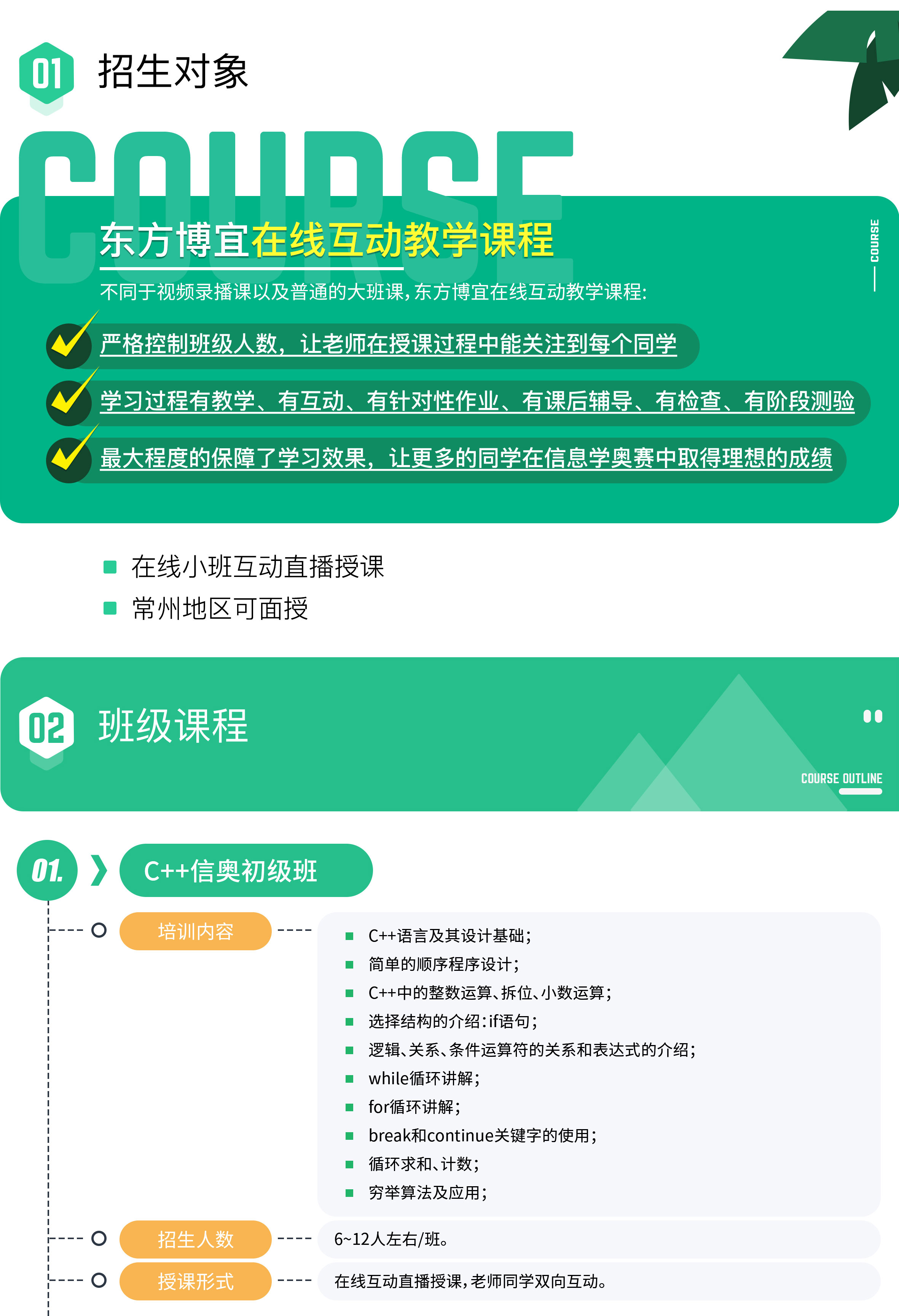 01 招生对象

COURSE

东方博宜在线互动教学课程

COURSE

不同于视频录播课以及普通的大班课，东方博宜在线互动教学课程：

严格控制班级人数，让老师在授课过程中能关注到每个同学

学习过程有教学、有互动、有针对性作业、有课后辅导、有检查、有阶段测验

最大程度的保障了学习效果，让更多的同学在信息学奥赛中取得理想的成绩

在线小班互动直播授课

常州地区可面授

02 班级课程

COURSE OUTLINE

01. C++信奥初级班

培训内容

C++语言及其设计基础；
简单的顺序程序设计；
C++中的整数运算、拆位、小数运算；
选择结构的介绍：if语句；
逻辑、关系、条件运算符的关系和表达式的介绍；
while循环讲解；
for循环讲解；
break和continue关键字的使用；
循环求和、计数；
穷举算法及应用；

招生人数

6~12人左右/班。

授课形式

在线互动直播授课，老师同学双向互动。